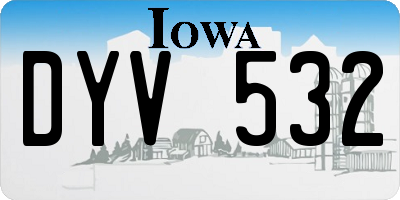 IOWA

DYV 532